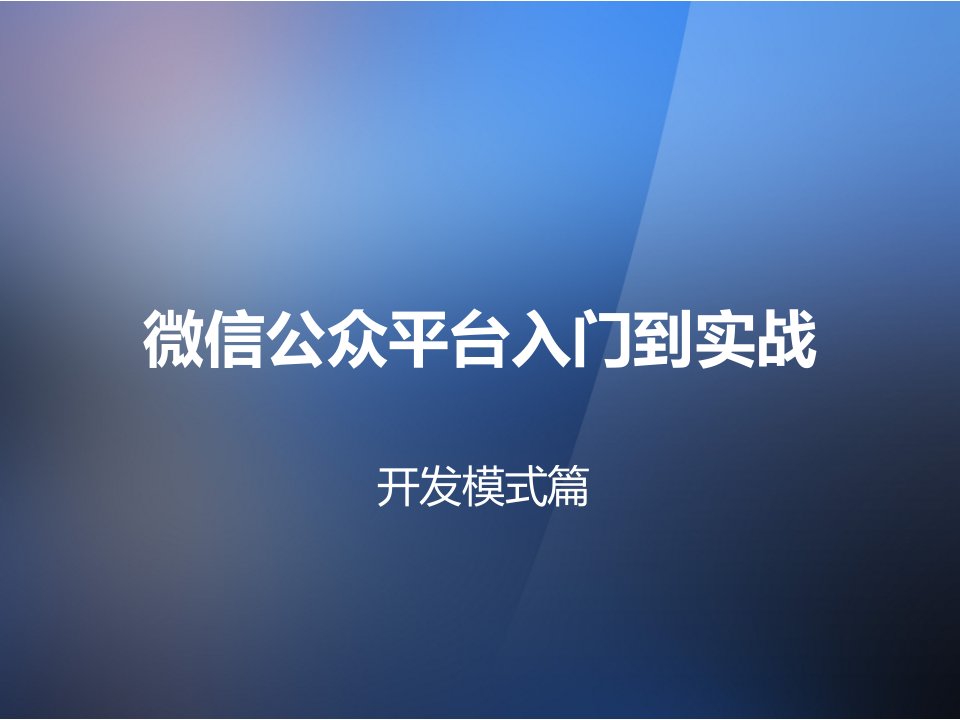 微信公众平台入门到实战

开发模式篇